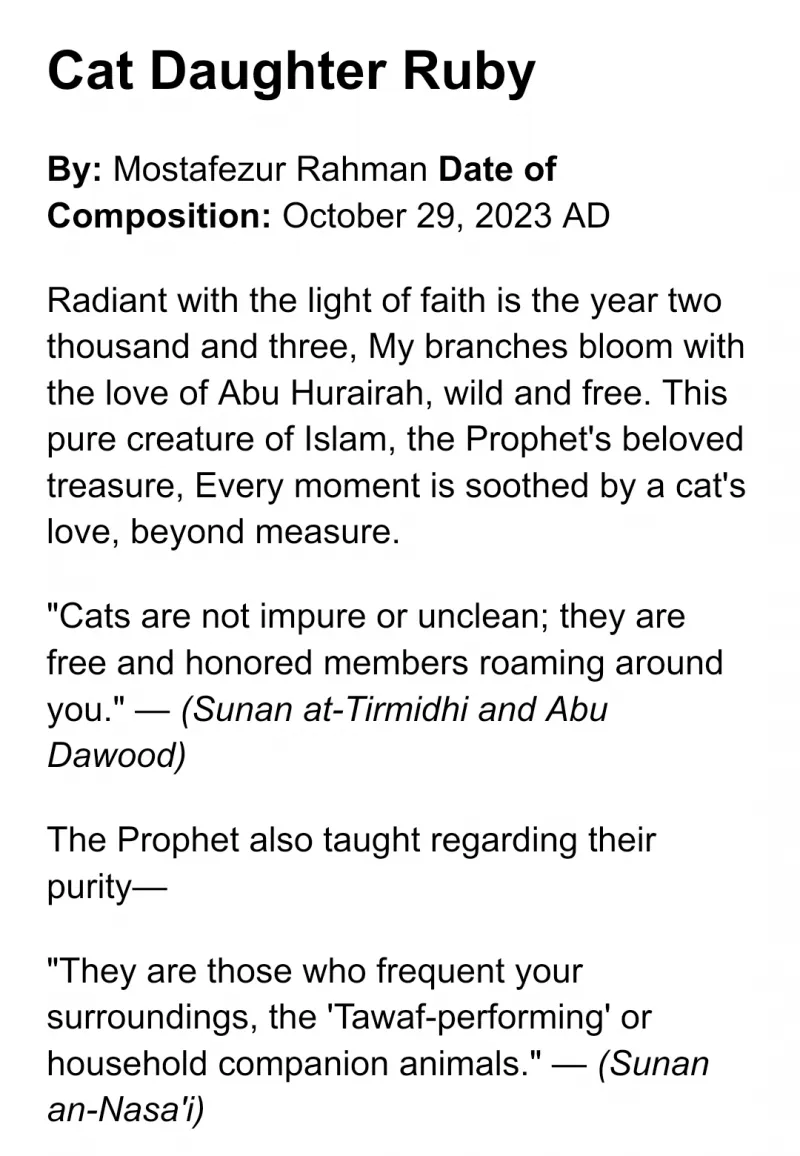 Cat Daughter Ruby

By: Mostafezur Rahman Date of Composition: October 29, 2023 AD

Radiant with the light of faith is the year two thousand and three, My branches bloom with the love of Abu Hurairah, wild and free. This pure creature of Islam, the Prophet's beloved treasure, Every moment is soothed by a cat's love, beyond measure.

"Cats are not impure or unclean; they are free and honored members roaming around you." — (Sunan at-Tirmidhi and Abu Dawood)

The Prophet also taught regarding their purity—

"They are those who frequent your surroundings, the 'Tawaf-performing' or household companion animals." — (Sunan an-Nasa'i)